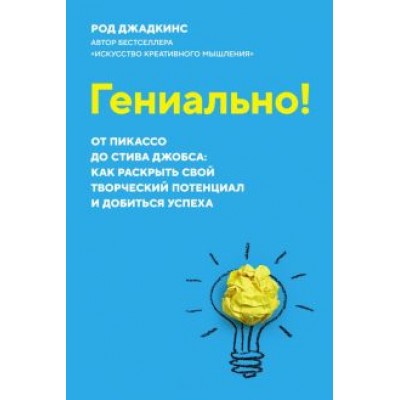 РОД ДЖАДКИНС
АВТОР БЕСТСЕЛЛЕРА
«ИСКУССТВО КРЕАТИВНОГО МЫШЛЕНИЯ»

Гениально!

ОТ ПИКАССО
ДО СТИВА ДЖОБСА:
КАК РАСКРЫТЬ СВОЙ
ТВОРЧЕСКИЙ ПОТЕНЦИАЛ
И ДОБИТЬСЯ УСПЕХА